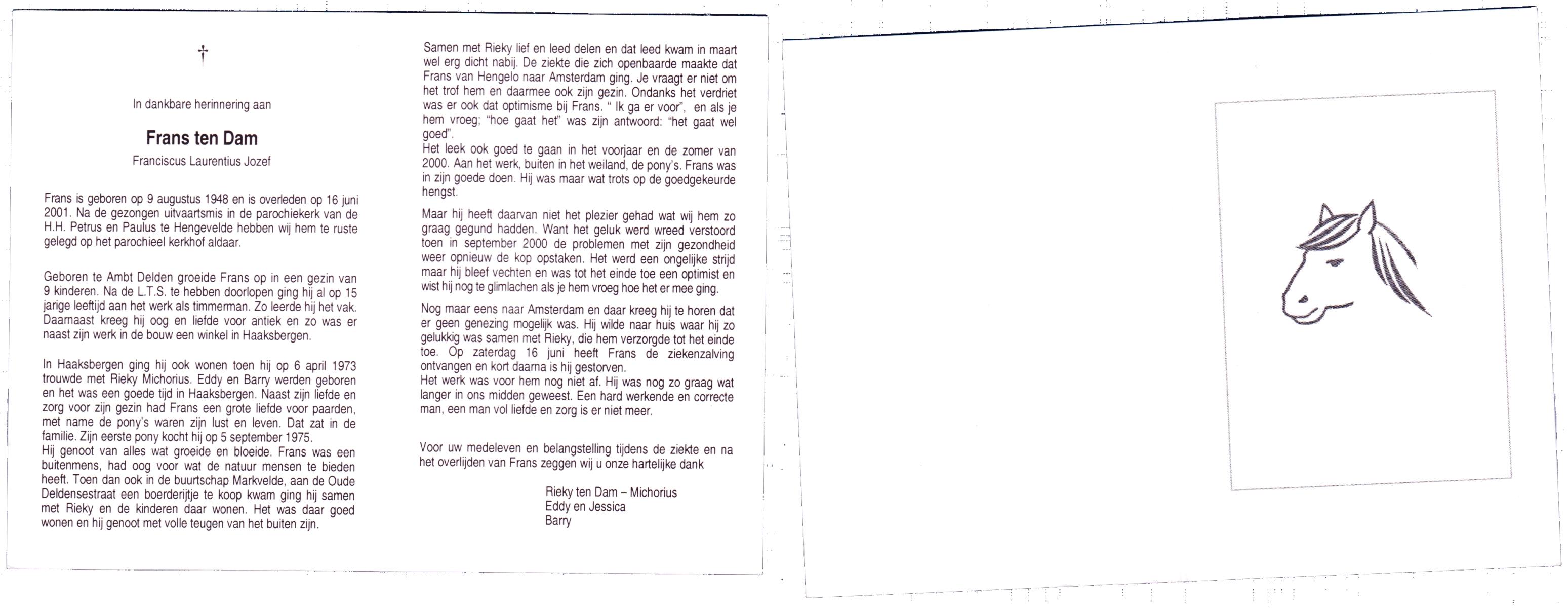 †

In dankbare herinnering aan

Frans ten Dam

Franciscus Laurentius Jozef

Frans is geboren op 9 augustus 1948 en is overleden op 16 juni 2001. Na de gezongen uitvaartsmis in de parochiekerk van de H.H. Petrus en Paulus te Hengevelde hebben wij hem te ruste gelegd op het parochieel kerkhof aldaar.

Geboren te Ambt Delden groeide Frans op in een gezin van 9 kinderen. Na de L.T.S. te hebben doorlopen ging hij al op 15 jarige leeftijd aan het werk als timmerman. Zo leerde hij het vak. Daarnaast kreeg hij oog en liefde voor antiek en zo was er naast zijn werk in de bouw een winkel in Haaksbergen.

In Haaksbergen ging hij ook wonen toen hij op 6 april 1973 trouwde met Rieky Michorius. Eddy en Barry werden geboren en het was een goede tijd in Haaksbergen. Naast zijn liefde en zorg voor zijn gezin had Frans een grote liefde voor paarden, met name de pony's waren zijn lust en leven. Dat zat in de familie. Zijn eerste pony kocht hij op 5 september 1975.
Hij genoot van alles wat groeide en bloeide. Frans was een buitenmens, had oog voor wat de natuur mensen te bieden heeft. Toen dan ook in de buurtschap Markvelde, aan de Oude Deldensestraat een boerderijtje te koop kwam ging hij samen met Rieky en de kinderen daar wonen. Het was daar goed wonen en hij genoot met volle teugen van het buiten zijn.

Samen met Rieky lief en leed delen en dat leed kwam in maart wel erg dicht nabij. De ziekte die zich openbaarde maakte dat Frans van Hengelo naar Amsterdam ging. Je vraagt er niet om het trof hem en daarmee ook zijn gezin. Ondanks het verdriet was er ook dat optimisme bij Frans. " Ik ga er voor", en als je hem vroeg; "hoe gaat het" was zijn antwoord: "het gaat wel goed".
Het leek ook goed te gaan in het voorjaar en de zomer van 2000. Aan het werk, buiten in het weiland, de pony's. Frans was in zijn goede doen. Hij was maar wat trots op de goedgekeurde hengst.

Maar hij heeft daarvan niet het plezier gehad wat wij hem zo graag gegund hadden. Want het geluk werd wreed verstoord toen in september 2000 de problemen met zijn gezondheid weer opnieuw de kop opstaken. Het werd een ongelijke strijd maar hij bleef vechten en was tot het einde toe een optimist en wist hij nog te glimlachen als je hem vroeg hoe het er mee ging.

Nog maar eens naar Amsterdam en daar kreeg hij te horen dat er geen genezing mogelijk was. Hij wilde naar huis waar hij zo gelukkig was samen met Rieky, die hem verzorgde tot het einde toe. Op zaterdag 16 juni heeft Frans de ziekenzalving ontvangen en kort daarna is hij gestorven.
Het werk was voor hem nog niet af. Hij was nog zo graag wat langer in ons midden geweest. Een hard werkende en correcte man, een man vol liefde en zorg is er niet meer.

Voor uw medeleven en belangstelling tijdens de ziekte en na het overlijden van Frans zeggen wij u onze hartelijke dank

Rieky ten Dam – Michorius
Eddy en Jessica
Barry